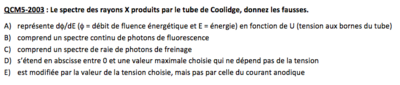 QCM5-2003 : Le spectre des rayons X produits par le tube de Coolidge, donnez les fausses.

A) représente dϕ/dE (ϕ = débit de fluence énergétique et E = énergie) en fonction de U (tension aux bornes du tube)
B) comprend un spectre continu de photons de fluorescence
C) comprend un spectre de raie de photons de freinage
D) s'étend en abscisse entre 0 et une valeur maximale choisie qui ne dépend pas de la tension
E) est modifiée par la valeur de la tension choisie, mais pas par celle du courant anodique